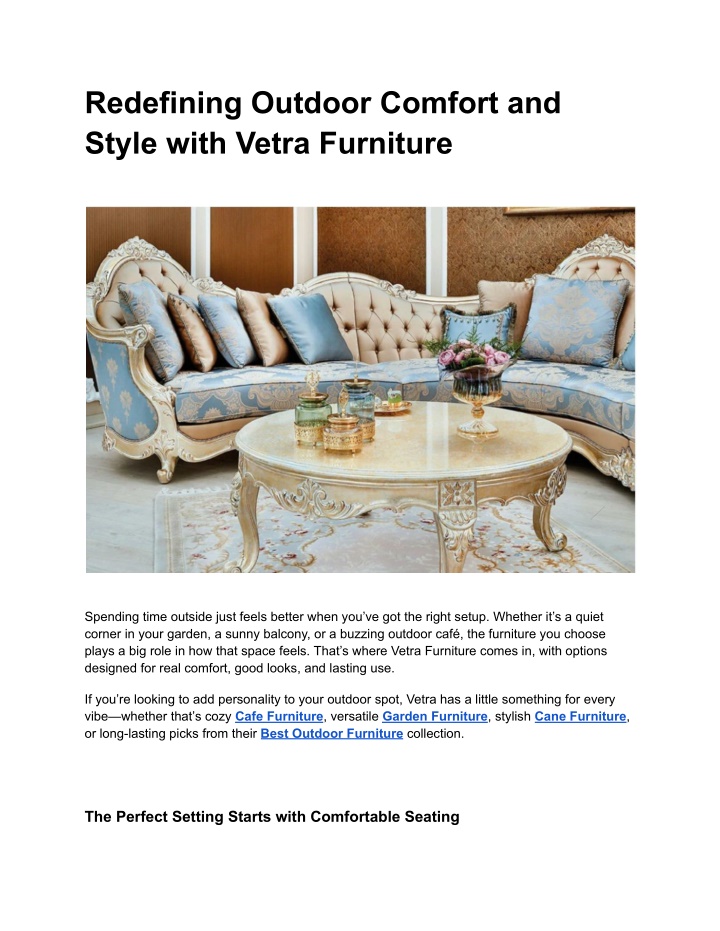 Redefining Outdoor Comfort and Style with Vetra Furniture

Spending time outside just feels better when you've got the right setup. Whether it's a quiet corner in your garden, a sunny balcony, or a buzzing outdoor café, the furniture you choose plays a big role in how that space feels. That's where Vetra Furniture comes in, with options designed for real comfort, good looks, and lasting use.

If you're looking to add personality to your outdoor spot, Vetra has a little something for every vibe—whether that's cozy Cafe Furniture, versatile Garden Furniture, stylish Cane Furniture, or long-lasting picks from their Best Outdoor Furniture collection.

The Perfect Setting Starts with Comfortable Seating